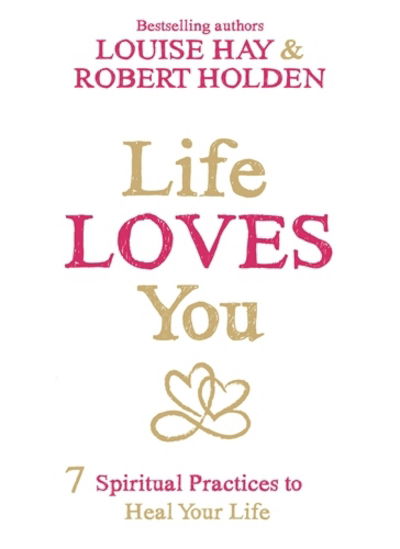 Bestselling authors
LOUISE HAY &
ROBERT HOLDEN

Life
LOVES
You

7 Spiritual Practices to
Heal Your Life